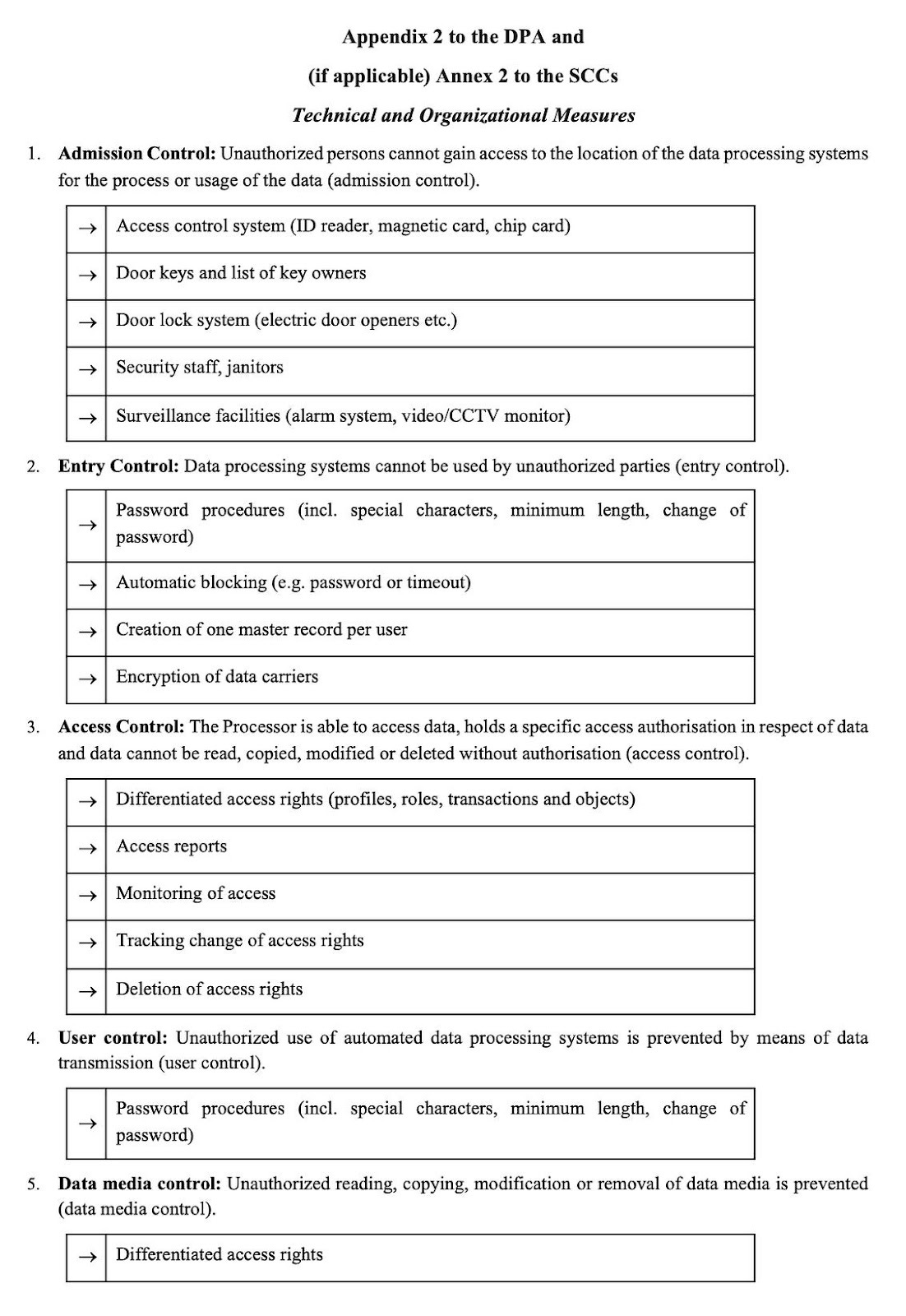 Appendix 2 to the DPA and

(if applicable) Annex 2 to the SCCs

Technical and Organizational Measures

1. Admission Control: Unauthorized persons cannot gain access to the location of the data processing systems for the process or usage of the data (admission control).

| → | Access control system (ID reader, magnetic card, chip card) |
|---|---|
| → | Door keys and list of key owners |
| → | Door lock system (electric door openers etc.) |
| → | Security staff, janitors |
| → | Surveillance facilities (alarm system, video/CCTV monitor) |

2. Entry Control: Data processing systems cannot be used by unauthorized parties (entry control).

| → | Password procedures (incl. special characters, minimum length, change of password) |
|---|---|
| → | Automatic blocking (e.g. password or timeout) |
| → | Creation of one master record per user |
| → | Encryption of data carriers |

3. Access Control: The Processor is able to access data, holds a specific access authorisation in respect of data and data cannot be read, copied, modified or deleted without authorisation (access control).

| → | Differentiated access rights (profiles, roles, transactions and objects) |
|---|---|
| → | Access reports |
| → | Monitoring of access |
| → | Tracking change of access rights |
| → | Deletion of access rights |

4. User control: Unauthorized use of automated data processing systems is prevented by means of data transmission (user control).

| → | Password procedures (incl. special characters, minimum length, change of password) |
|---|---|

5. Data media control: Unauthorized reading, copying, modification or removal of data media is prevented (data media control).

| → | Differentiated access rights |
|---|---|